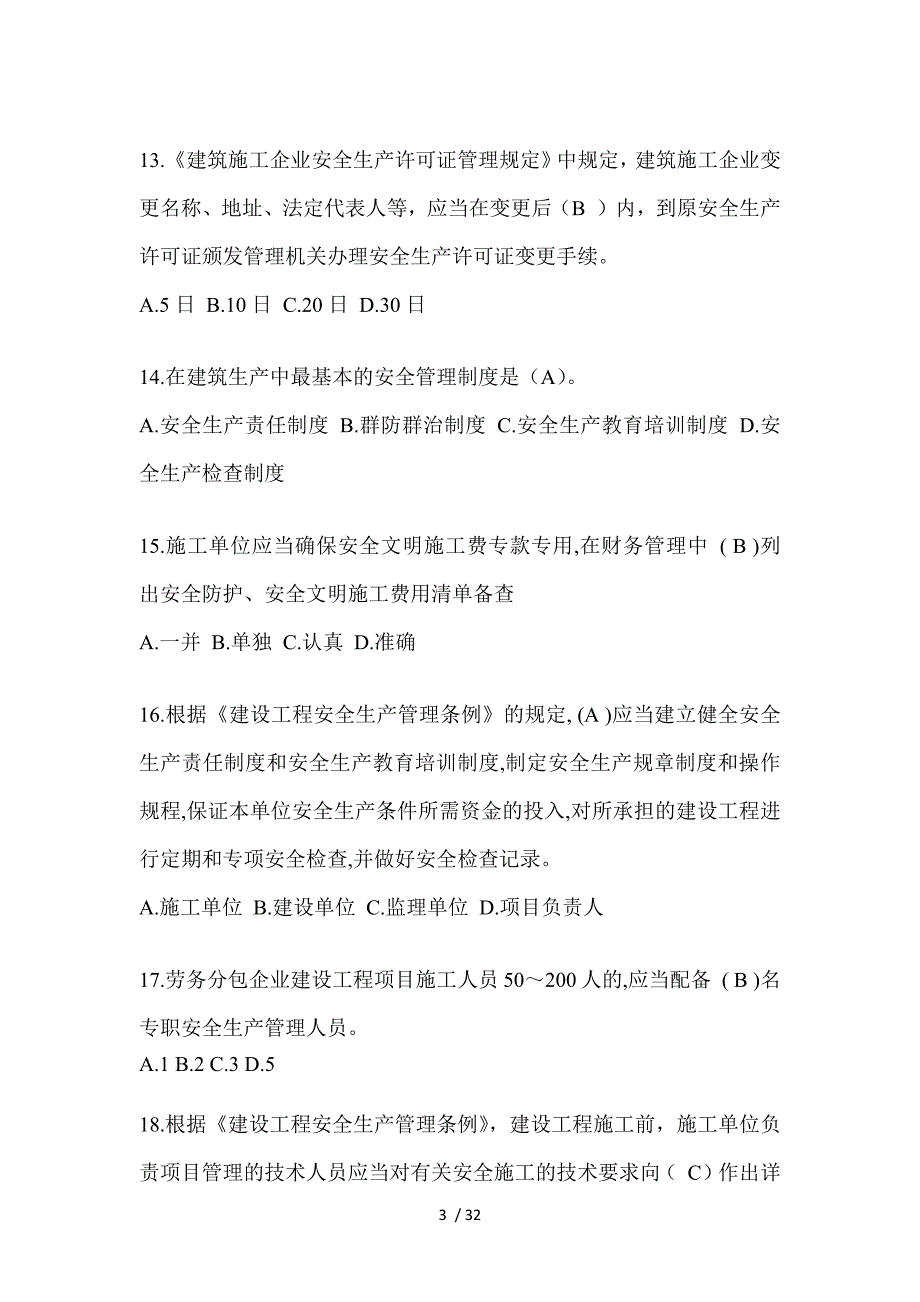 13.《建筑施工企业安全生产许可证管理规定》中规定，建筑施工企业变更名称、地址、法定代表人等，应当在变更后（B ）内，到原安全生产许可证颁发管理机关办理安全生产许可证变更手续。

A.5 日 B.10 日 C.20 日 D.30 日

14.在建筑生产中最基本的安全管理制度是（A）。

A.安全生产责任制度 B.群防群治制度 C.安全生产教育培训制度 D.安全生产检查制度

15.施工单位应当确保安全文明施工费专款专用,在财务管理中 ( B )列出安全防护、安全文明施工费用清单备查

A.一并 B.单独 C.认真 D.准确

16.根据《建设工程安全生产管理条例》的规定, (A )应当建立健全安全生产责任制度和安全生产教育培训制度,制定安全生产规章制度和操作规程,保证本单位安全生产条件所需资金的投入,对所承担的建设工程进行定期和专项安全检查,并做好安全检查记录。

A.施工单位 B.建设单位 C.监理单位 D.项目负责人

17.劳务分包企业建设工程项目施工人员 50～200 人的,应当配备 ( B )名专职安全生产管理人员。

A.1 B.2 C.3 D.5

18.根据《建设工程安全生产管理条例》，建设工程施工前，施工单位负责项目管理的技术人员应当对有关安全施工的技术要求向（ C）作出详

3 / 32